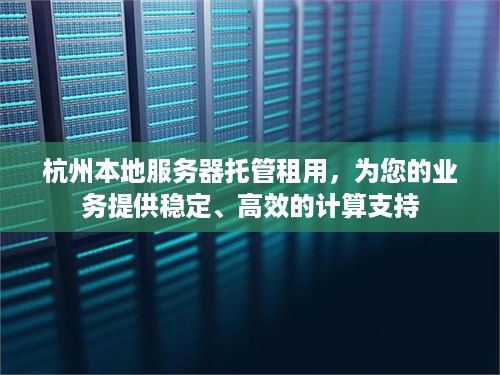 杭州本地服务器托管租用，为您的业务提供稳定、高效的计算支持